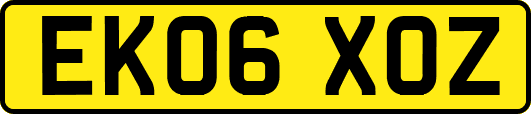 EK06 XOZ